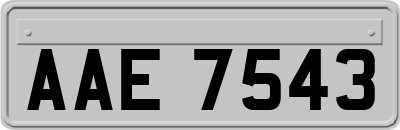 AAE 7543